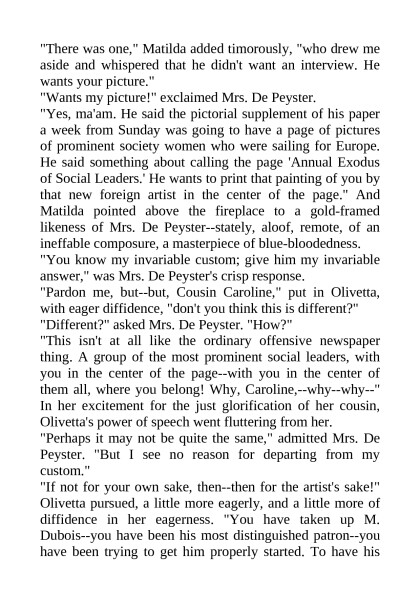 "There was one," Matilda added timorously, "who drew me aside and whispered that he didn't want an interview. He wants your picture."

"Wants my picture!" exclaimed Mrs. De Peyster.

"Yes, ma'am. He said the pictorial supplement of his paper a week from Sunday was going to have a page of pictures of prominent society women who were sailing for Europe. He said something about calling the page 'Annual Exodus of Social Leaders.' He wants to print that painting of you by that new foreign artist in the center of the page." And Matilda pointed above the fireplace to a gold-framed likeness of Mrs. De Peyster--stately, aloof, remote, of an ineffable composure, a masterpiece of blue-bloodedness.

"You know my invariable custom; give him my invariable answer," was Mrs. De Peyster's crisp response.

"Pardon me, but--but, Cousin Caroline," put in Olivetta, with eager diffidence, "don't you think this is different?"

"Different?" asked Mrs. De Peyster. "How?"

"This isn't at all like the ordinary offensive newspaper thing. A group of the most prominent social leaders, with you in the center of the page--with you in the center of them all, where you belong! Why, Caroline,--why--why--" In her excitement for the just glorification of her cousin, Olivetta's power of speech went fluttering from her.

"Perhaps it may not be quite the same," admitted Mrs. De Peyster. "But I see no reason for departing from my custom."

"If not for your own sake, then--then for the artist's sake!" Olivetta pursued, a little more eagerly, and a little more of diffidence in her eagerness. "You have taken up M. Dubois--you have been his most distinguished patron--you have been trying to get him properly started. To have his